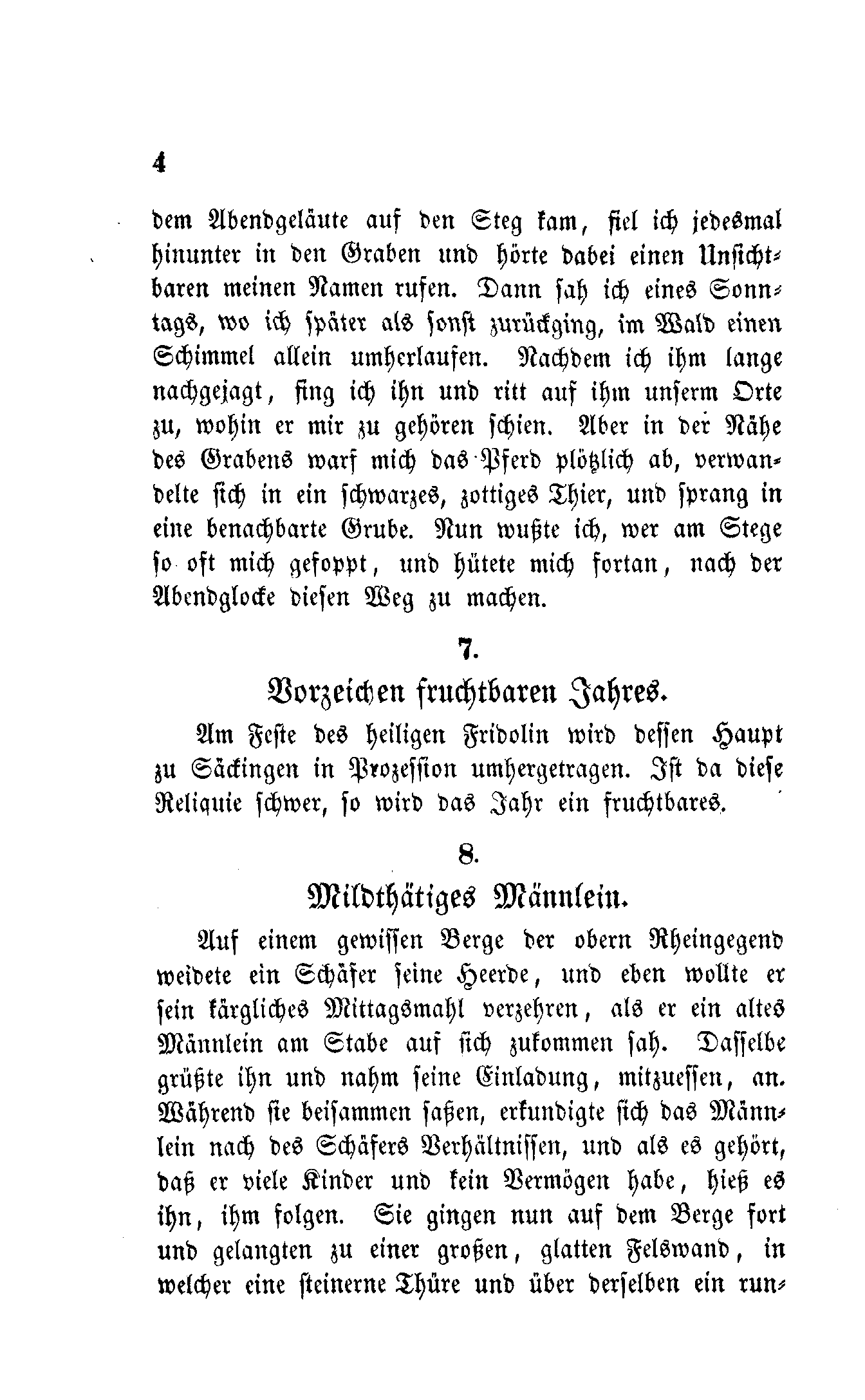 4

dem Abendgeläute auf den Steg kam, fiel ich jedesmal hinunter in den Graben und hörte dabei einen Unsichtbaren meinen Namen rufen. Dann sah ich eines Sonntags, wo ich später als sonst zurückging, im Wald einen Schimmel allein umherlaufen. Nachdem ich ihm lange nachgejagt, fing ich ihn und ritt auf ihm unserm Orte zu, wohin er mir zu gehören schien. Aber in der Nähe des Grabens warf mich das Pferd plötzlich ab, verwandelte sich in ein schwarzes, zottiges Thier, und sprang in eine benachbarte Grube. Nun wußte ich, wer am Stege so oft mich gefoppt, und hütete mich fortan, nach der Abendglocke diesen Weg zu machen.

7.

Vorzeichen fruchtbaren Jahres.

Am Feste des heiligen Fridolin wird dessen Haupt zu Säckingen in Prozession umhergetragen. Ist da diese Reliquie schwer, so wird das Jahr ein fruchtbares.

8.

Mildthätiges Männlein.

Auf einem gewissen Berge der obern Rheingegend weidete ein Schäfer seine Heerde, und eben wollte er sein kärgliches Mittagsmahl verzehren, als er ein altes Männlein am Stabe auf sich zukommen sah. Dasselbe grüßte ihn und nahm seine Einladung, mitzuessen, an. Während sie beisammen saßen, erkundigte sich das Männlein nach des Schäfers Verhältnissen, und als es gehört, daß er viele Kinder und kein Vermögen habe, hieß es ihn, ihm folgen. Sie gingen nun auf dem Berge fort und gelangten zu einer großen, glatten Felswand, in welcher eine steinerne Thüre und über derselben ein run-